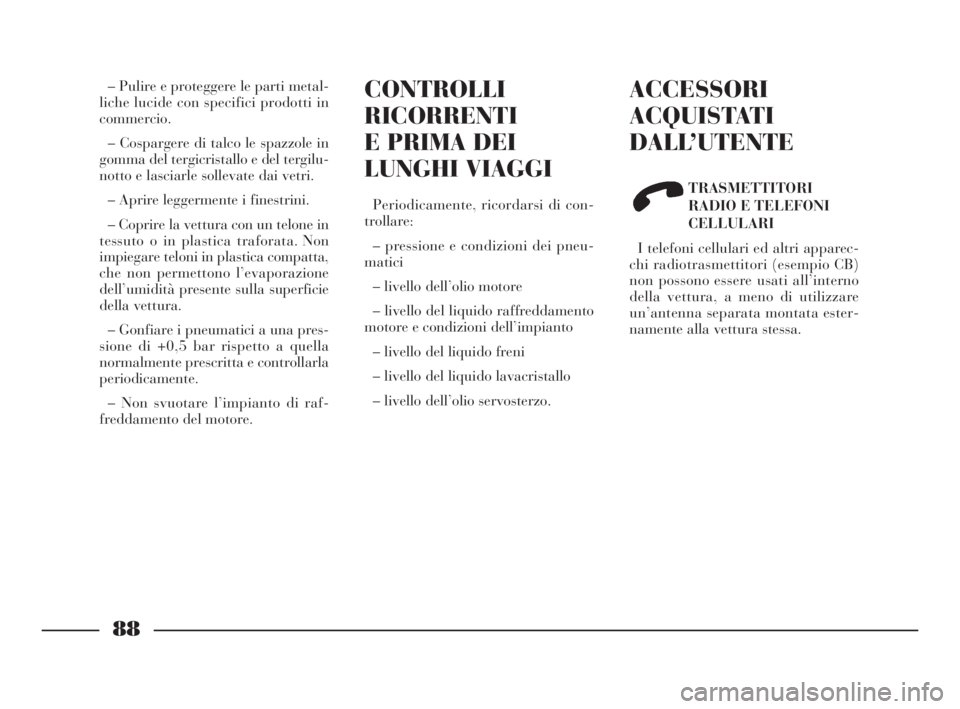 – Pulire e proteggere le parti metalliche lucide con specifici prodotti in commercio.

– Cospargere di talco le spazzole in gomma del tergicristallo e del tergilunotto e lasciarle sollevate dai vetri.

– Aprire leggermente i finestrini.

– Coprire la vettura con un telone in tessuto o in plastica traforata. Non impiegare teloni in plastica compatta, che non permettono l'evaporazione dell'umidità presente sulla superficie della vettura.

– Gonfiare i pneumatici a una pressione di +0,5 bar rispetto a quella normalmente prescritta e controllarla periodicamente.

– Non svuotare l'impianto di raffreddamento del motore.

CONTROLLI RICORRENTI E PRIMA DEI LUNGHI VIAGGI

Periodicamente, ricordarsi di controllare:

– pressione e condizioni dei pneumatici

– livello dell'olio motore

– livello del liquido raffreddamento motore e condizioni dell'impianto

– livello del liquido freni

– livello del liquido lavacristallo

– livello dell'olio servosterzo.

ACCESSORI ACQUISTATI DALL'UTENTE

TRASMETTITORI RADIO E TELEFONI CELLULARI

I telefoni cellulari ed altri apparecchi radiotrasmettitori (esempio CB) non possono essere usati all'interno della vettura, a meno di utilizzare un'antenna separata montata esternamente alla vettura stessa.

88

carmanualsonline.info